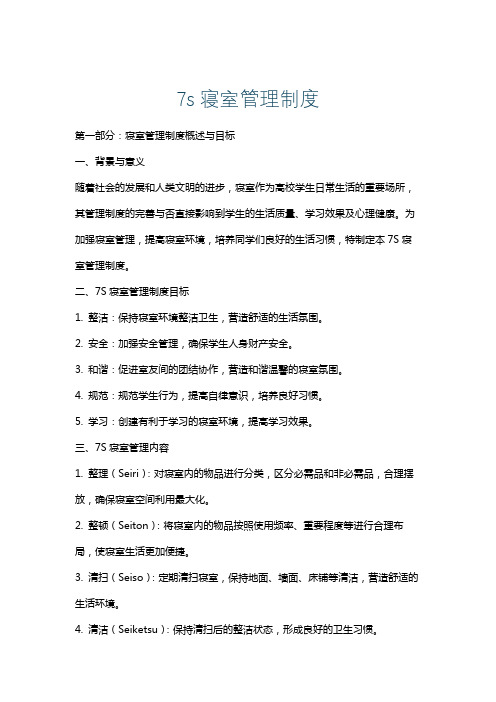 7s 寝室管理制度

第一部分：寝室管理制度概述与目标

一、背景与意义

随着社会的发展和人类文明的进步，寝室作为高校学生日常生活的重要场所，其管理制度的完善与否直接影响到学生的生活质量、学习效果及心理健康。为加强寝室管理，提高寝室环境，培养同学们良好的生活习惯，特制定本 7S 寝室管理制度。

二、7S 寝室管理制度目标

1. 整洁：保持寝室环境整洁卫生，营造舒适的生活氛围。

2. 安全：加强安全管理，确保学生人身财产安全。

3. 和谐：促进室友间的团结协作，营造和谐温馨的寝室氛围。

4. 规范：规范学生行为，提高自律意识，培养良好习惯。

5. 学习：创建有利于学习的寝室环境，提高学习效果。

三、7S 寝室管理内容

1. 整理（Seiri）：对寝室内的物品进行分类，区分必需品和非必需品，合理摆放，确保寝室空间利用最大化。

2. 整顿（Seiton）：将寝室内的物品按照使用频率、重要程度等进行合理布局，使寝室生活更加便捷。

3. 清扫（Seiso）：定期清扫寝室，保持地面、墙面、床铺等清洁，营造舒适的生活环境。

4. 清洁（Seiketsu）：保持清扫后的整洁状态，形成良好的卫生习惯。